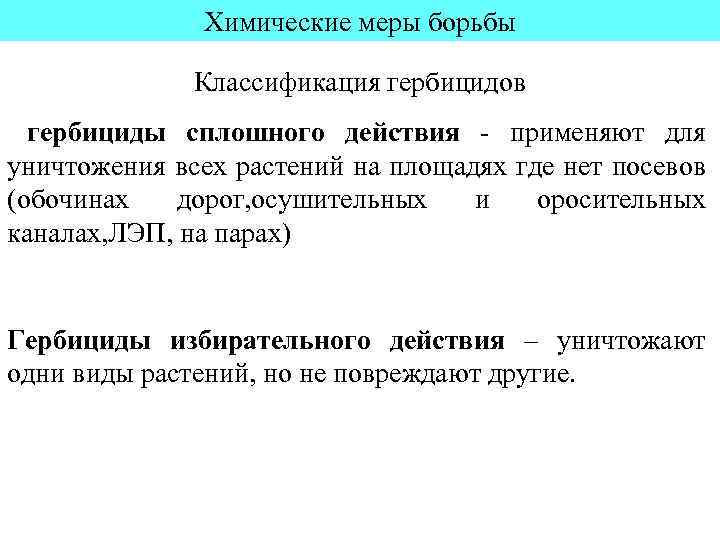 Химические меры борьбы

Классификация гербицидов

гербициды сплошного действия - применяют для уничтожения всех растений на площадях где нет посевов (обочинах дорог,осушительных и оросительных каналах,ЛЭП, на парах)

Гербициды избирательного действия – уничтожают одни виды растений, но не повреждают другие.